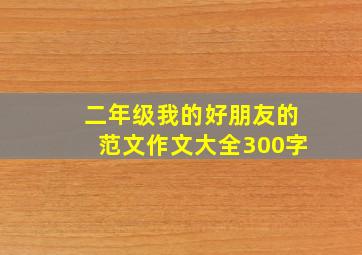 二年级我的好朋友的范文作文大全300字